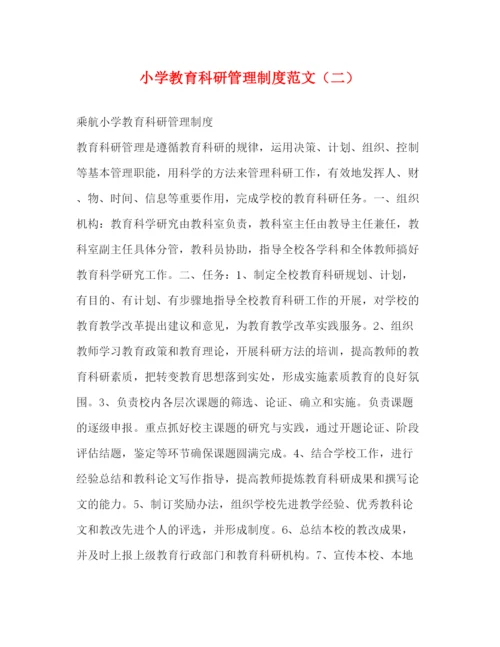 小学教育科研管理制度范文（二）

乘航小学教育科研管理制度

教育科研管理是遵循教育科研的规律，运用决策、计划、组织、控制等基本管理职能，用科学的方法来管理科研工作，有效地发挥人、财、物、时间、信息等重要作用，完成学校的教育科研任务。一、组织机构：教育科学研究由教科室负责，教科室主任由教导主任兼任，教科室副主任具体分管，教科员协助，指导全校各学科和全体教师搞好教育科学研究工作。二、任务：1、制定全校教育科研规划、计划，有目的、有计划、有步骤地指导全校教育科研工作的开展，对学校的教育教学改革提出建议和意见，为教育教学改革实践服务。2、组织教师学习教育政策和教育理论，开展科研方法的培训，提高教师的教育科研素质，把转变教育思想落到实处，形成实施素质教育的良好氛围。3、负责校内各层次课题的筛选、论证、确立和实施。负责课题的逐级申报。重点抓好校主课题的研究与实践，通过开题论证、阶段评估结题，鉴定等环节确保课题圆满完成。4、结合学校工作，进行经验总结和教科论文写作指导，提高教师提炼教育科研成果和撰写论文的能力。5、制订奖励办法，组织学校先进教学经验、优秀教科论文和教改先进个人的评选，并形成制度。6、总结本校的教改成果，并及时上报上级教育行政部门和教育科研机构。7、宣传本校、本地